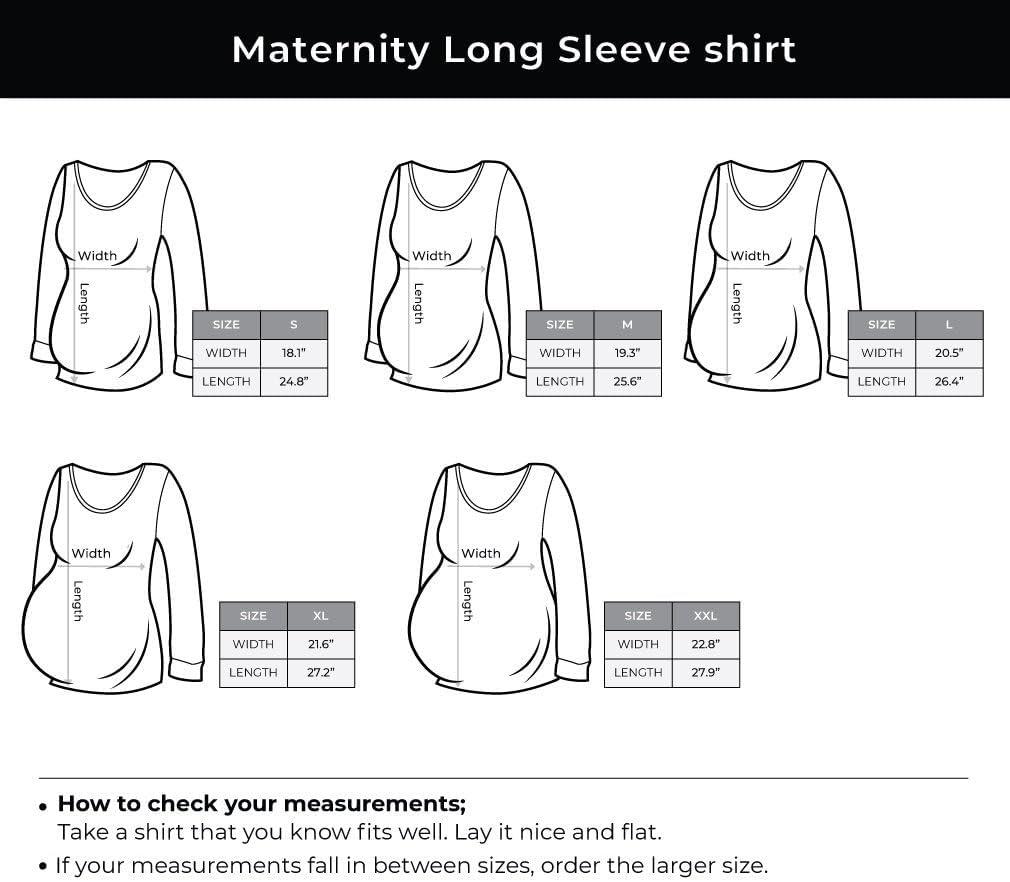 Maternity Long Sleeve shirt

Width
Length

| SIZE | S |
|---|---|
| WIDTH | 18.1" |
| LENGTH | 24.8" |

Width
Length

| SIZE | M |
|---|---|
| WIDTH | 19.3" |
| LENGTH | 25.6" |

Width
Length

| SIZE | L |
|---|---|
| WIDTH | 20.5" |
| LENGTH | 26.4" |

Width
Length

| SIZE | XL |
|---|---|
| WIDTH | 21.6" |
| LENGTH | 27.2" |

Width
Length

| SIZE | XXL |
|---|---|
| WIDTH | 22.8" |
| LENGTH | 27.9" |

• How to check your measurements;
Take a shirt that you know fits well. Lay it nice and flat.
• If your measurements fall in between sizes, order the larger size.